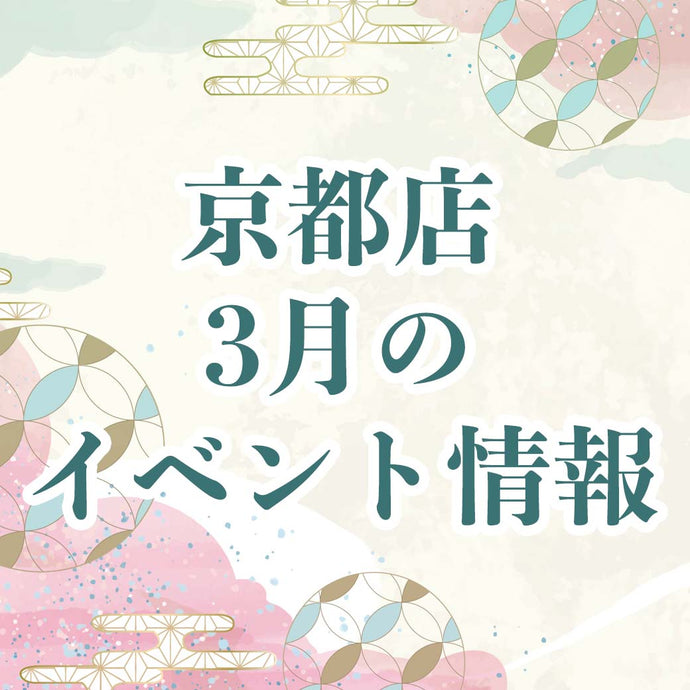 京都店
3月の
イベント情報